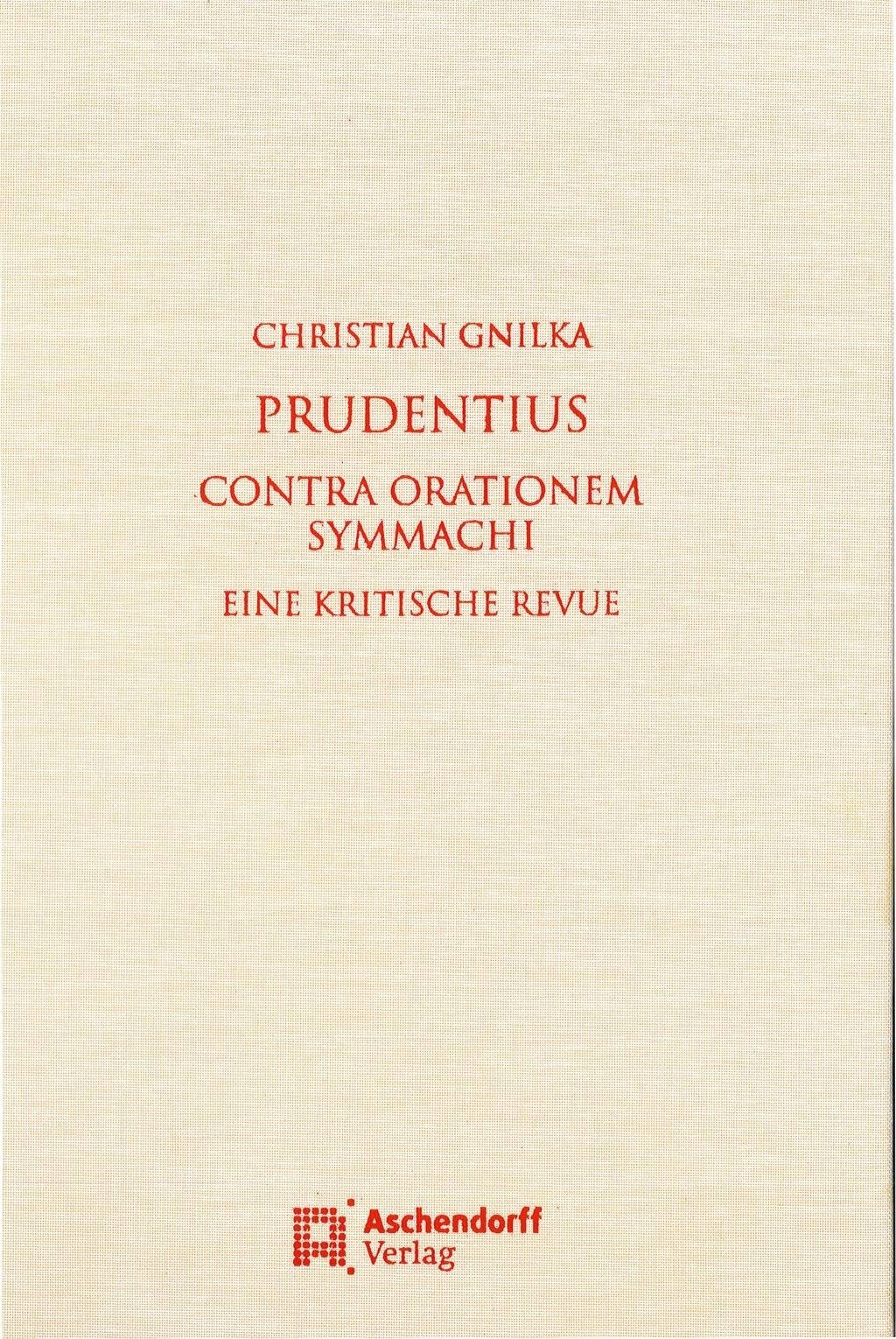 CHRISTIAN GNILKA

PRUDENTIUS

CONTRA ORATIONEM
SYMMACHI

EINE KRITISCHE REVUE

Aschendorff
Verlag